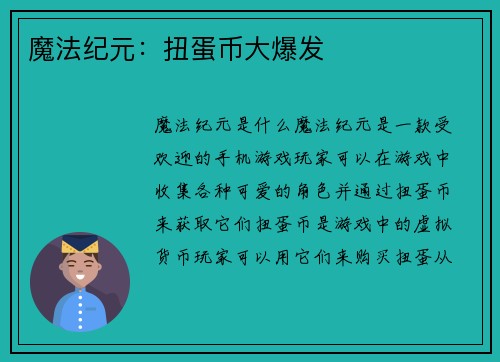 魔法纪元：扭蛋币大爆发

魔法纪元是什么魔法纪元是一款受欢迎的手机游戏玩家可以在游戏中收集各种可爱的角色并通过扭蛋币来获取它们扭蛋币是游戏中的虚拟货币玩家可以用它们来购买扭蛋从